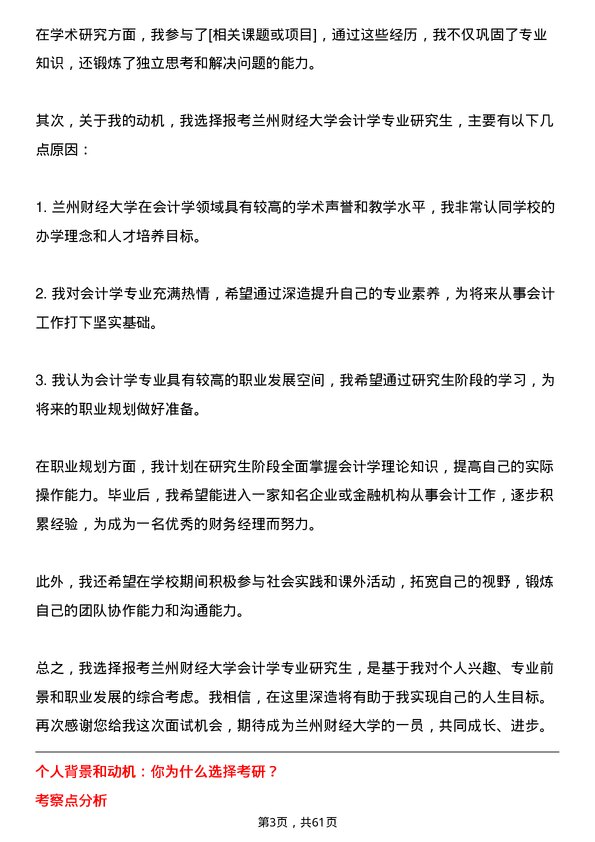 在学术研究方面，我参与了[相关课题或项目]，通过这些经历，我不仅巩固了专业知识，还锻炼了独立思考和解决问题的能力。

其次，关于我的动机，我选择报考兰州财经大学会计学专业研究生，主要有以下几点原因：

1. 兰州财经大学在会计学领域具有较高的学术声誉和教学水平，我非常认同学校的办学理念和人才培养目标。

2. 我对会计学专业充满热情，希望通过深造提升自己的专业素养，为将来从事会计工作打下坚实基础。

3. 我认为会计学专业具有较高的职业发展空间，我希望通过研究生阶段的学习，为将来的职业规划做好准备。

在职业规划方面，我计划在研究生阶段全面掌握会计学理论知识，提高自己的实际操作能力。毕业后，我希望能进入一家知名企业或金融机构从事会计工作，逐步积累经验，为成为一名优秀的财务经理而努力。

此外，我还希望在学校期间积极参与社会实践和课外活动，拓宽自己的视野，锻炼自己的团队协作能力和沟通能力。

总之，我选择报考兰州财经大学会计学专业研究生，是基于我对个人兴趣、专业前景和职业发展的综合考虑。我相信，在这里深造将有助于我实现自己的人生目标。再次感谢您给我这次面试机会，期待成为兰州财经大学的一员，共同成长、进步。

个人背景和动机：你为什么选择考研？

考察点分析

第3页，共61页